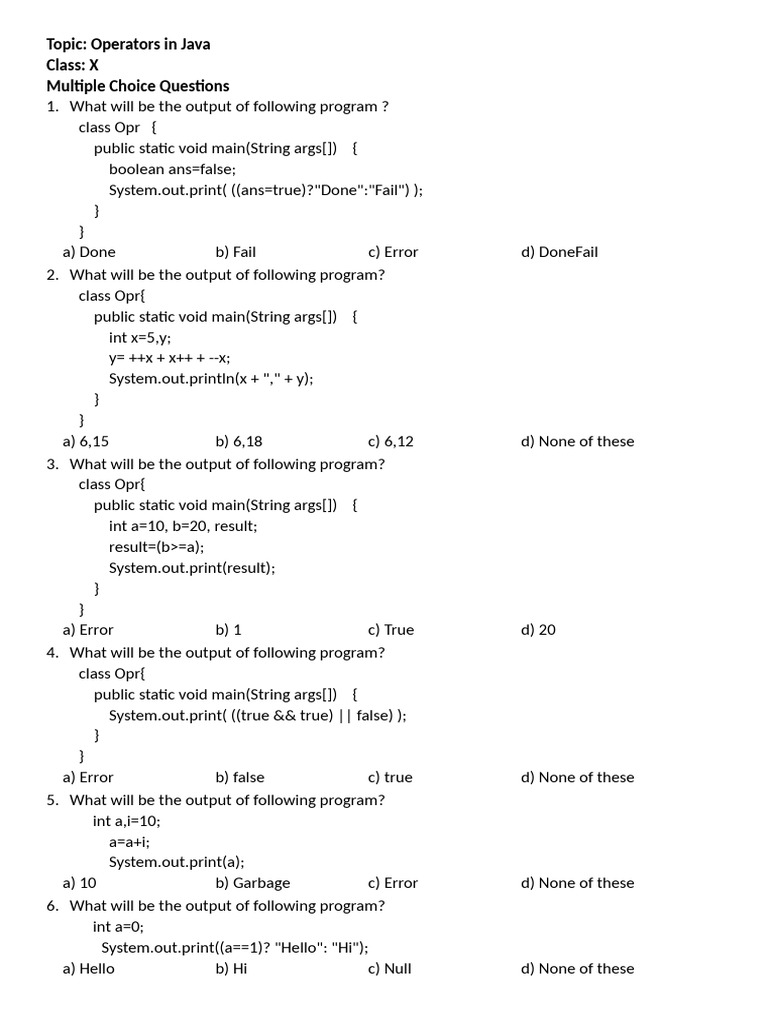 Topic: Operators in Java
Class: X
Multiple Choice Questions

1. What will be the output of following program ?
class Opr {
public static void main(String args[]) {
boolean ans=false;
System.out.print( ((ans=true)?"Done":"Fail") );
}
}
a) Done b) Fail c) Error d) DoneFail

2. What will be the output of following program?
class Opr{
public static void main(String args[]) {
int x=5,y;
y= ++x + x++ + --x;
System.out.println(x + "," + y);
}
}
a) 6,15 b) 6,18 c) 6,12 d) None of these

3. What will be the output of following program?
class Opr{
public static void main(String args[]) {
int a=10, b=20, result;
result=(b>=a);
System.out.print(result);
}
}
a) Error b) 1 c) True d) 20

4. What will be the output of following program?
class Opr{
public static void main(String args[]) {
System.out.print( ((true && true) || false) );
}
}
a) Error b) false c) true d) None of these

5. What will be the output of following program?
int a,i=10;
a=a+i;
System.out.print(a);
a) 10 b) Garbage c) Error d) None of these

6. What will be the output of following program?
int a=0;
System.out.print((a==1)? "Hello": "Hi");
a) Hello b) Hi c) Null d) None of these